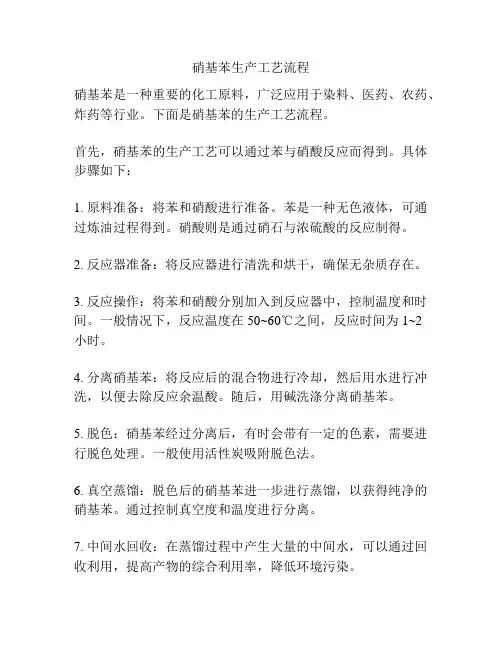 硝基苯生产工艺流程

硝基苯是一种重要的化工原料，广泛应用于染料、医药、农药、炸药等行业。下面是硝基苯的生产工艺流程。

首先，硝基苯的生产工艺可以通过苯与硝酸反应而得到。具体步骤如下：

1. 原料准备：将苯和硝酸进行准备。苯是一种无色液体，可通过炼油过程得到。硝酸则是通过硝石与浓硫酸的反应制得。

2. 反应器准备：将反应器进行清洗和烘干，确保无杂质存在。

3. 反应操作：将苯和硝酸分别加入到反应器中，控制温度和时间。一般情况下，反应温度在 50~60℃之间，反应时间为 1~2 小时。

4. 分离硝基苯：将反应后的混合物进行冷却，然后用水进行冲洗，以便去除反应余温酸。随后，用碱洗涤分离硝基苯。

5. 脱色：硝基苯经过分离后，有时会带有一定的色素，需要进行脱色处理。一般使用活性炭吸附脱色法。

6. 真空蒸馏：脱色后的硝基苯进一步进行蒸馏，以获得纯净的硝基苯。通过控制真空度和温度进行分离。

7. 中间水回收：在蒸馏过程中产生大量的中间水，可以通过回收利用，提高产物的综合利用率，降低环境污染。